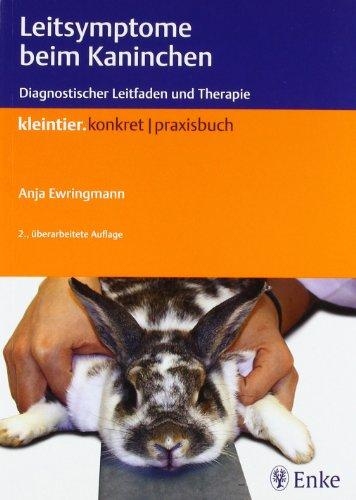 Leitsymptome beim Kaninchen

Diagnostischer Leitfaden und Therapie

kleintier.konkret | praxisbuch

Anja Ewringmann

2., überarbeitete Auflage

Enke